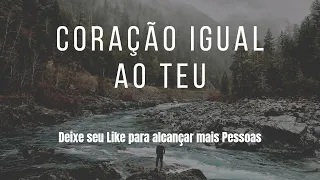 CORAÇÃO IGUAL AO TEU

Deixe seu Like para alcançar mais Pessoas